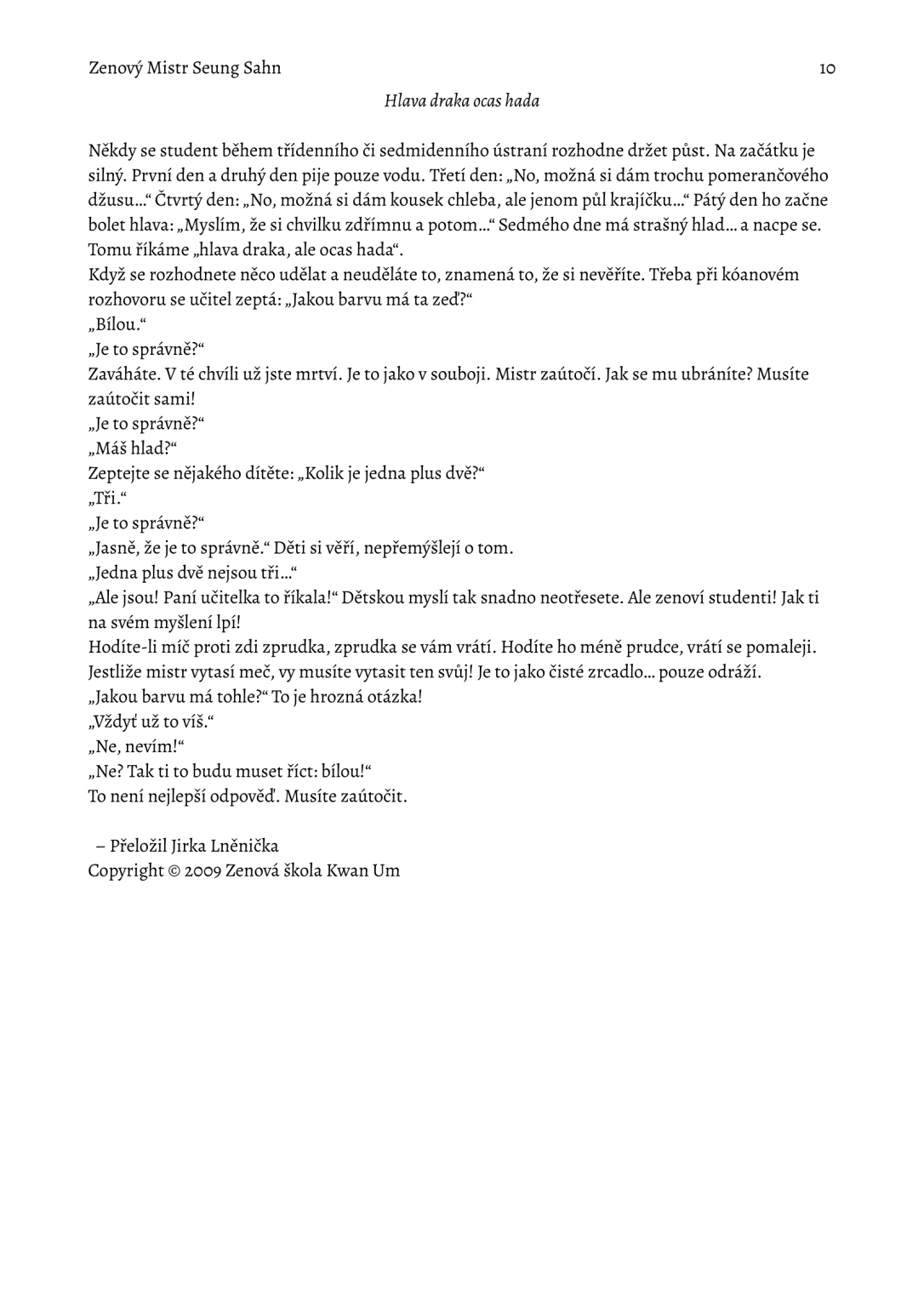 Zenový Mistr Seung Sahn 10

Hlava draka ocas hada

Někdy se student během třídenního či sedmidenního ústraní rozhodne držet půst. Na začátku je silný. První den a druhý den pije pouze vodu. Třetí den: „No, možná si dám trochu pomerančového džusu…“ Čtvrtý den: „No, možná si dám kousek chleba, ale jenom půl krajíčku…“ Pátý den ho začne bolet hlava: „Myslím, že si chvilku zdřímnu a potom…“ Sedmého dne má strašný hlad… a nacpe se. Tomu říkáme „hlava draka, ale ocas hada“.
Když se rozhodnete něco udělat a neuděláte to, znamená to, že si nevěříte. Třeba při kóanovém rozhovoru se učitel zeptá: „Jakou barvu má ta zeď?“
„Bílou.“
„Je to správně?“
Zaváháte. V té chvíli už jste mrtví. Je to jako v souboji. Mistr zaútočí. Jak se mu ubráníte? Musíte zaútočit sami!
„Je to správně?“
„Máš hlad?“
Zeptejte se nějakého dítěte: „Kolik je jedna plus dvě?“
„Tři.“
„Je to správně?“
„Jasně, že je to správně.“ Děti si věří, nepřemýšlejí o tom.
„Jedna plus dvě nejsou tři…“
„Ale jsou! Paní učitelka to říkala!“ Dětskou myslí tak snadno neotřesete. Ale zenoví studenti! Jak ti na svém myšlení lpí!
Hodíte-li míč proti zdi zprudka, zprudka se vám vrátí. Hodíte ho méně prudce, vrátí se pomaleji. Jestliže mistr vytasí meč, vy musíte vytasit ten svůj! Je to jako čisté zrcadlo… pouze odráží.
„Jakou barvu má tohle?“ To je hrozná otázka!
„Vždyť už to víš.“
„Ne, nevím!“
„Ne? Tak ti to budu muset říct: bílou!“
To není nejlepší odpověď. Musíte zaútočit.

– Přeložil Jirka Lněnička
Copyright © 2009 Zenová škola Kwan Um